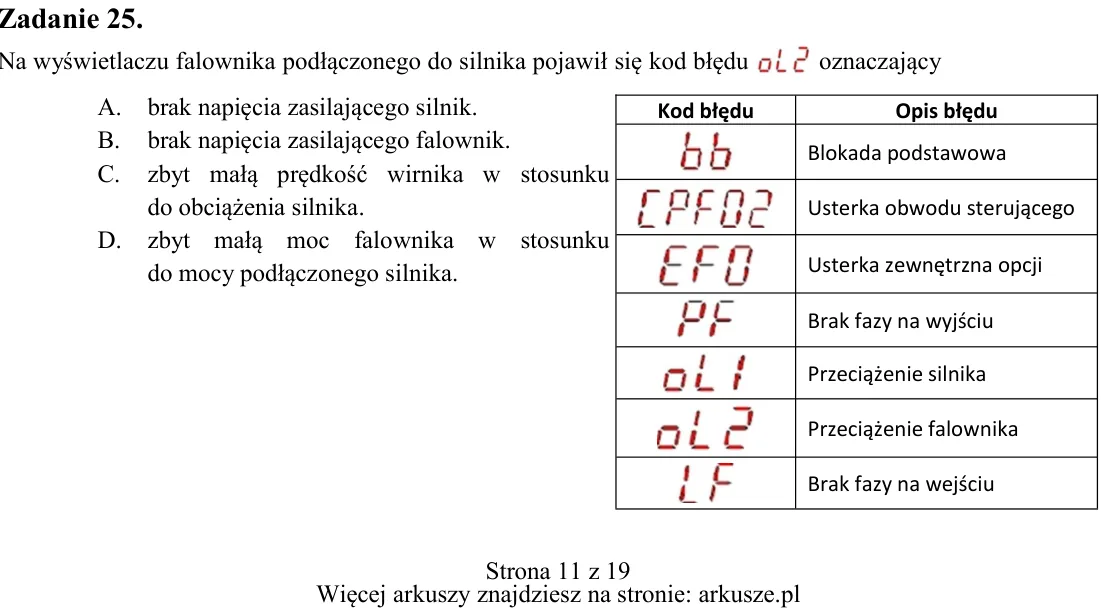 Zadanie 25.

Na wyświetlaczu falownika podłączonego do silnika pojawił się kod błędu oL2 oznaczający

A. brak napięcia zasilającego silnik.
B. brak napięcia zasilającego falownik.
C. zbyt małą prędkość wirnika w stosunku do obciążenia silnika.
D. zbyt małą moc falownika w stosunku do mocy podłączonego silnika.

| Kod błędu | Opis błędu |
|---|---|
| bb | Blokada podstawowa |
| CPF02 | Usterka obwodu sterującego |
| EF0 | Usterka zewnętrzna opcji |
| PF | Brak fazy na wyjściu |
| oL1 | Przeciążenie silnika |
| oL2 | Przeciążenie falownika |
| LF | Brak fazy na wejściu |

Strona 11 z 19
Więcej arkuszy znajdziesz na stronie: arkusze.pl